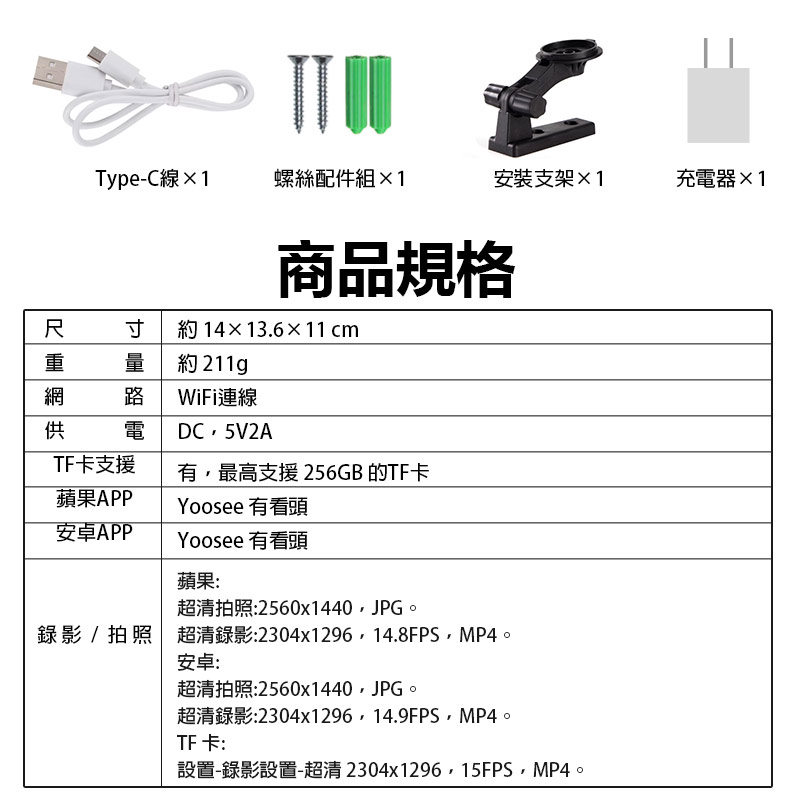 Type-C線×1

螺絲配件組×1

安裝支架×1

充電器×1

商品規格

| 尺寸 | 約 14×13.6×11 cm |
|---|---|
| 重量 | 約 211g |
| 網路 | WiFi連線 |
| 供電 | DC，5V2A |
| TF卡支援 | 有，最高支援 256GB 的TF卡 |
| 蘋果APP | Yoosee 有看頭 |
| 安卓APP | Yoosee 有看頭 |
| 錄影 / 拍照 | 蘋果:<br>超清拍照:2560x1440，JPG。<br>超清錄影:2304x1296，14.8FPS，MP4。<br>安卓:<br>超清拍照:2560x1440，JPG。<br>超清錄影:2304x1296，14.9FPS，MP4。<br>TF 卡:<br>設置-錄影設置-超清 2304x1296，15FPS，MP4。 |